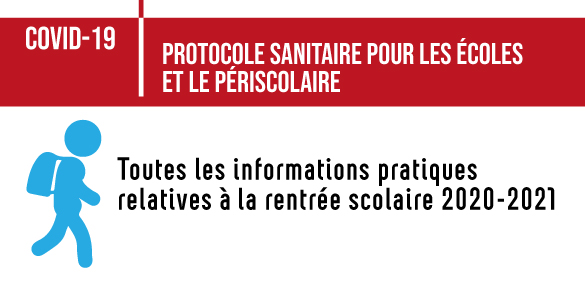 COVID-19

PROTOCOLE SANITAIRE POUR LES ÉCOLES ET LE PÉRISCOLAIRE

Toutes les informations pratiques relatives à la rentrée scolaire 2020-2021